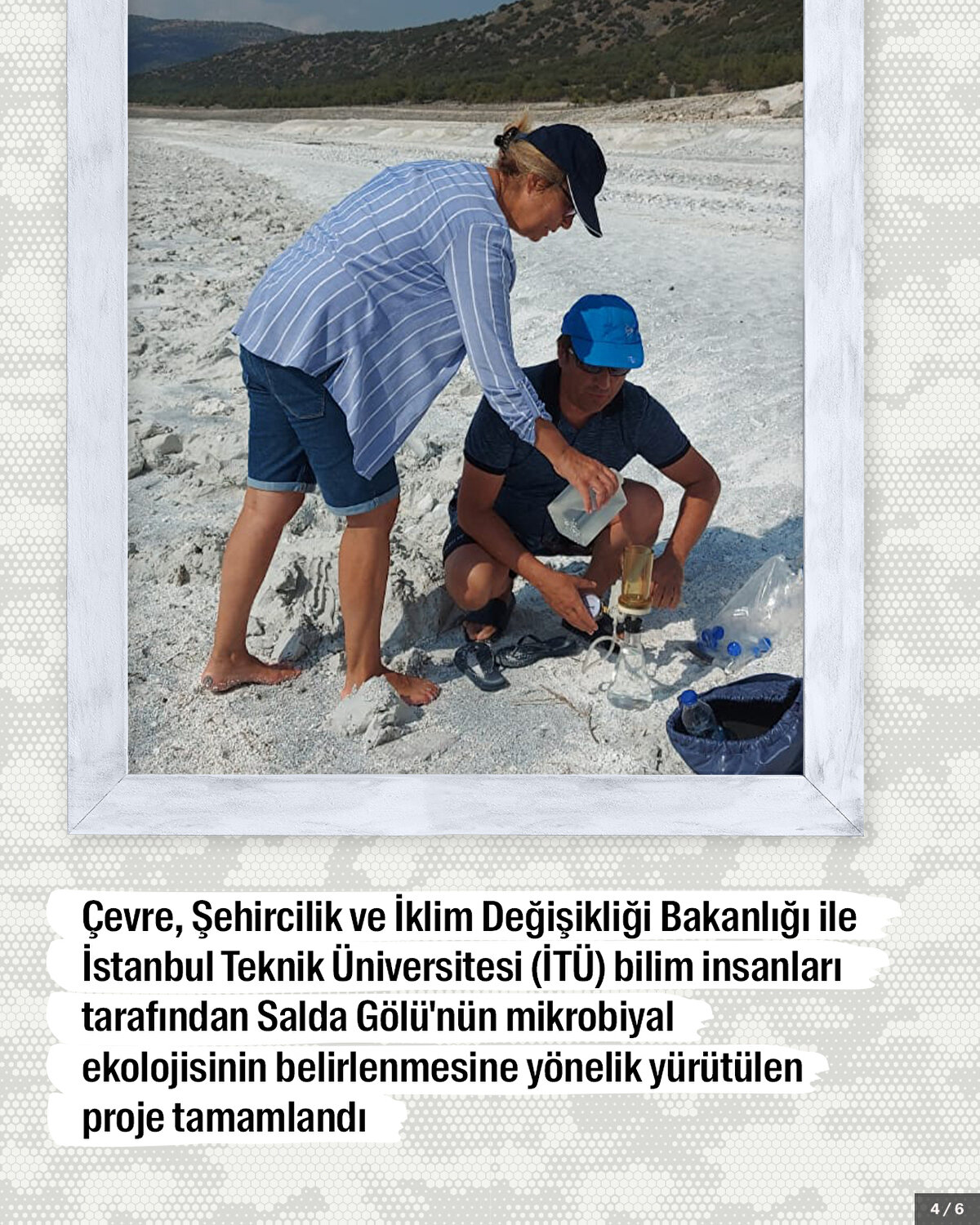 Çevre, Şehircilik ve İklim Değişikliği Bakanlığı ile İstanbul Teknik Üniversitesi (İTÜ) bilim insanları tarafından Salda Gölü'nün mikrobiyal ekolojisinin belirlenmesine yönelik yürütülen proje tamamlandı

4 / 6